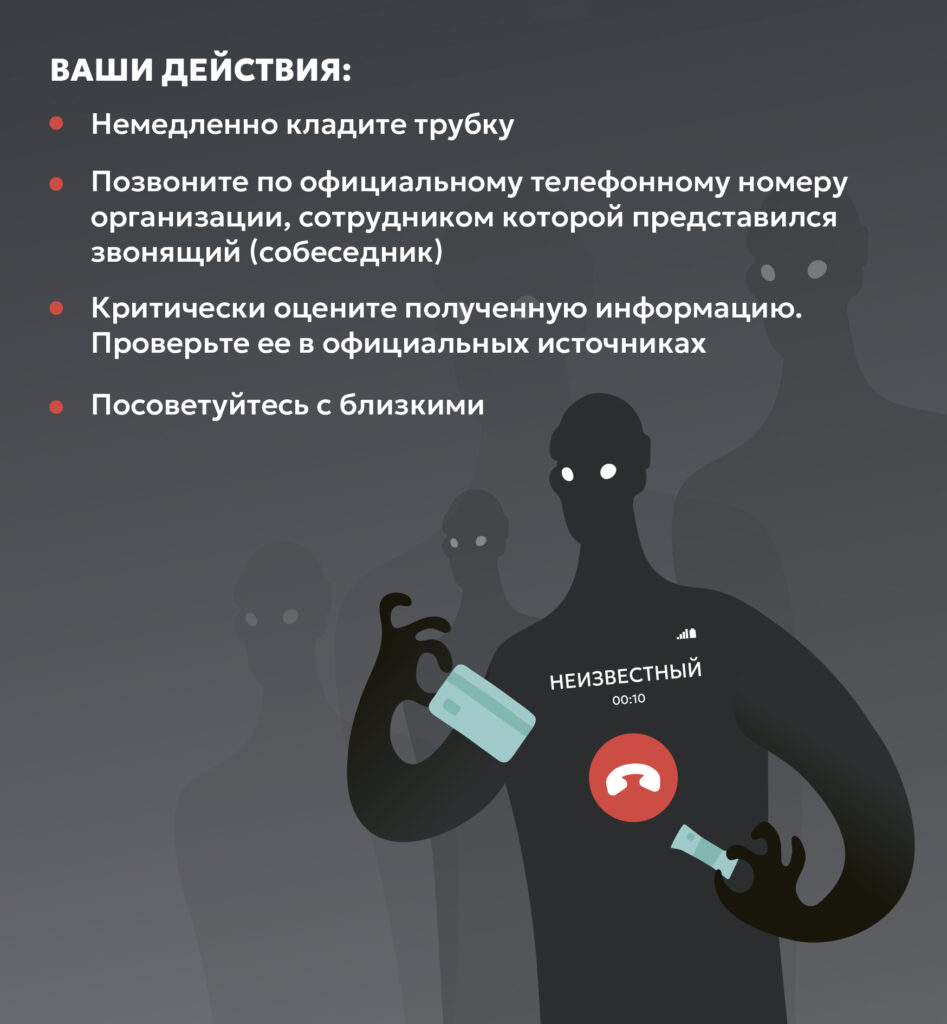 ВАШИ ДЕЙСТВИЯ:

• Немедленно кладите трубку

• Позвоните по официальному телефонному номеру организации, сотрудником которой представился звонящий (собеседник)

• Критически оцените полученную информацию. Проверьте ее в официальных источниках

• Посоветуйтесь с близкими

НЕИЗВЕСТНЫЙ
00:10